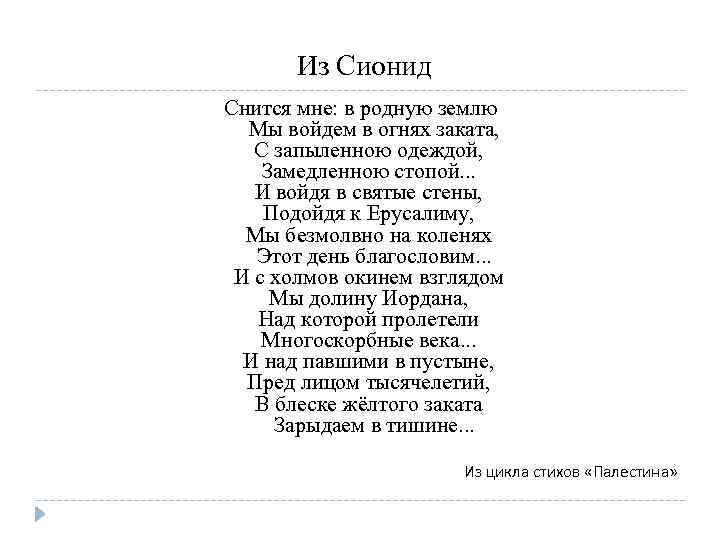 Из Сионид

Снится мне: в родную землю
Мы войдем в огнях заката,
С запыленною одеждой,
Замедленною стопой...
И войдя в святые стены,
Подойдя к Ерусалиму,
Мы безмолвно на коленях
Этот день благословим...
И с холмов окинем взглядом
Мы долину Иордана,
Над которой пролетели
Многоскорбные века...
И над павшими в пустыне,
Пред лицом тысячелетий,
В блеске жёлтого заката
Зарыдаем в тишине...

Из цикла стихов «Палестина»